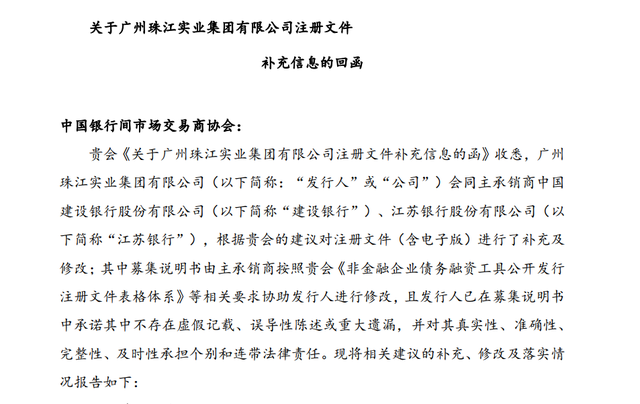 关于广州珠江实业集团有限公司注册文件

补充信息的回函

中国银行间市场交易商协会：

贵会《关于广州珠江实业集团有限公司注册文件补充信息的函》收悉，广州珠江实业集团有限公司（以下简称：“发行人”或“公司”）会同主承销商中国建设银行股份有限公司（以下简称“建设银行”）、江苏银行股份有限公司（以下简称“江苏银行”），根据贵会的建议对注册文件（含电子版）进行了补充及修改；其中募集说明书由主承销商按照贵会《非金融企业债务融资工具公开发行注册文件表格体系》等相关要求协助发行人进行修改，且发行人已在募集说明书中承诺其中不存在虚假记载、误导性陈述或重大遗漏，并对其真实性、准确性、完整性、及时性承担个别和连带法律责任。现将相关建议的补充、修改及落实情况报告如下：